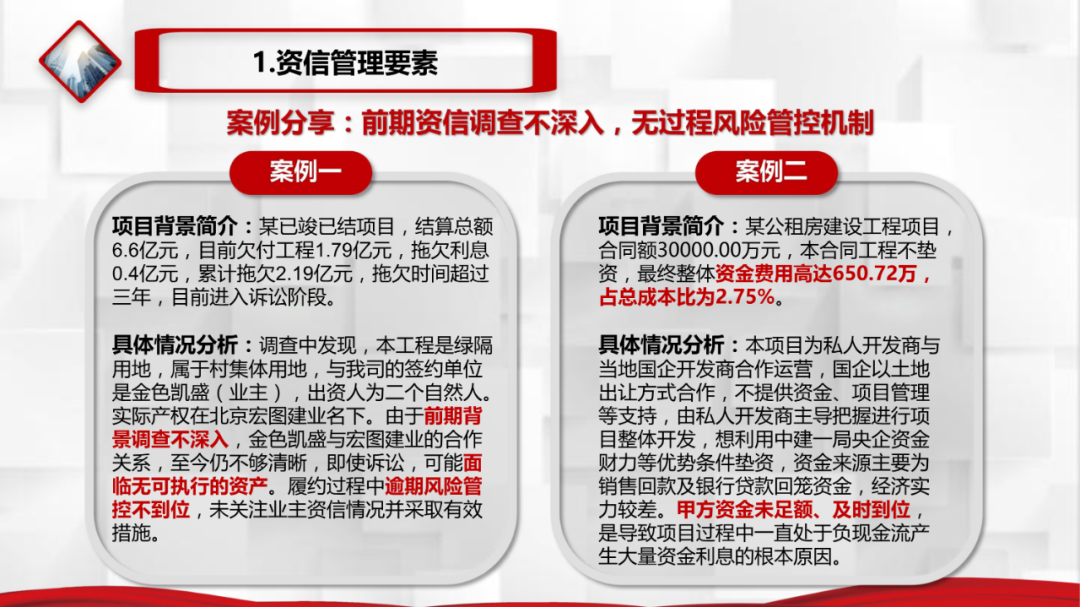 1.资信管理要素

案例分享：前期资信调查不深入，无过程风险管控机制

案例一

项目背景简介：某已竣已结项目，结算总额6.6亿元，目前欠付工程1.79亿元，拖欠利息0.4亿元，累计拖欠2.19亿元，拖欠时间超过三年，目前进入诉讼阶段。

具体情况分析：调查中发现，本工程是绿隔用地，属于村集体用地，与我司的签约单位是金色凯盛（业主），出资人为二个自然人。实际产权在北京宏图建业名下。由于前期背景调查不深入，金色凯盛与宏图建业的合作关系，至今仍不够清晰，即使诉讼，可能面临无可执行的资产。履约过程中逾期风险管控不到位，未关注业主资信情况并采取有效措施。

案例二

项目背景简介：某公租房建设工程项目，合同额30000.00万元，本合同工程不垫资，最终整体资金费用高达650.72万，占总成本比为2.75%。

具体情况分析：本项目为私人开发商与当地国企开发商合作运营，国企以土地出让方式合作，不提供资金、项目管理等支持，由私人开发商主导把握进行项目整体开发，想利用中建一局央企资金财力等优势条件垫资，资金来源主要为销售回款及银行贷款回笼资金，经济实力较差。甲方资金未足额、及时到位，是导致项目过程中一直处于负现金流产生大量资金利息的根本原因。